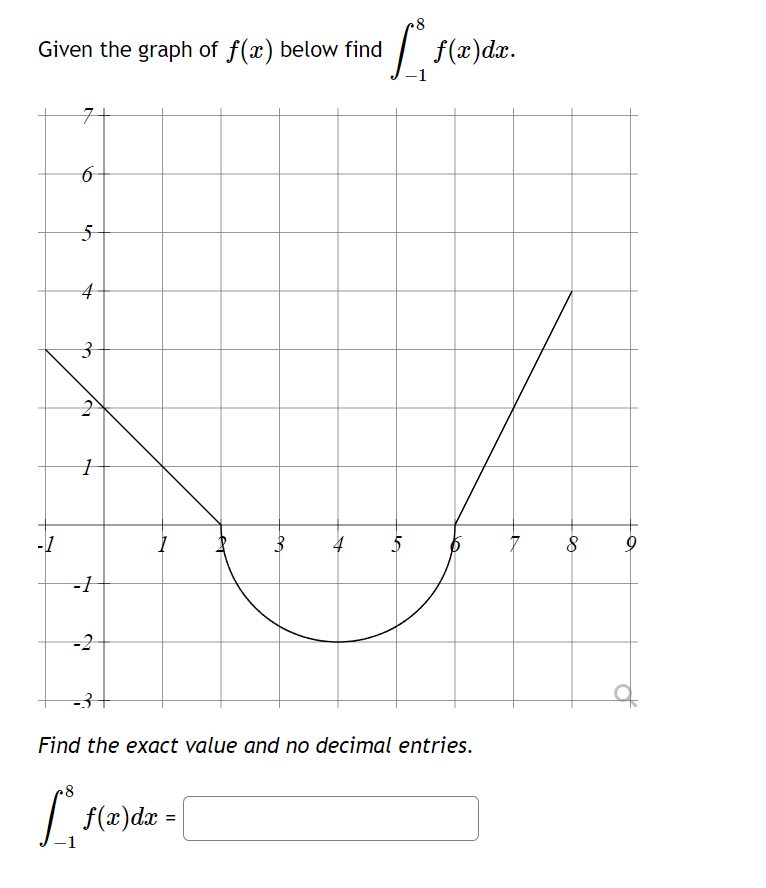 Given the graph of $f(x)$ below find $\int_{-1}^{8} f(x)dx$.

7
6
5
4
3
2
1
-1
1
2
3
4
5
6
7
8
9
-1
-2
-3

Find the exact value and no decimal entries.

$\int_{-1}^{8} f(x)dx$ =